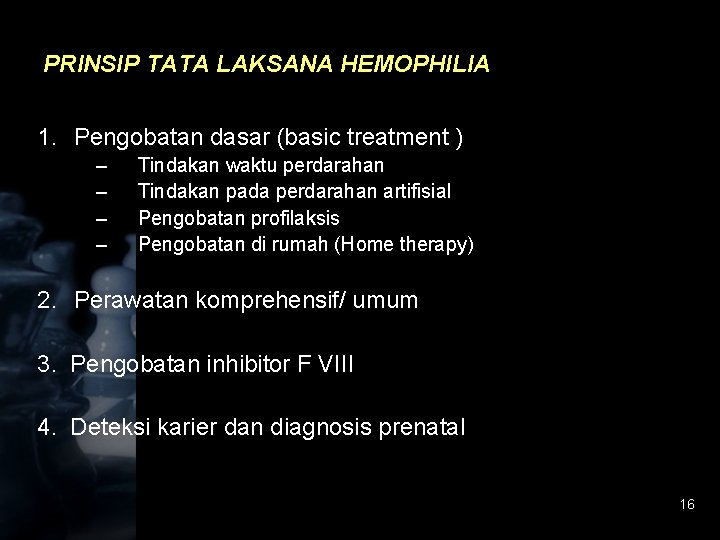 PRINSIP TATA LAKSANA HEMOPHILIA

1. Pengobatan dasar (basic treatment )
– Tindakan waktu perdarahan
– Tindakan pada perdarahan artifisial
– Pengobatan profilaksis
– Pengobatan di rumah (Home therapy)

2. Perawatan komprehensif/ umum

3. Pengobatan inhibitor F VIII

4. Deteksi karier dan diagnosis prenatal

16